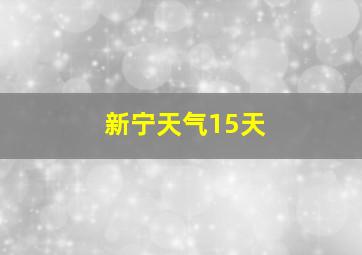 新宁天气15天